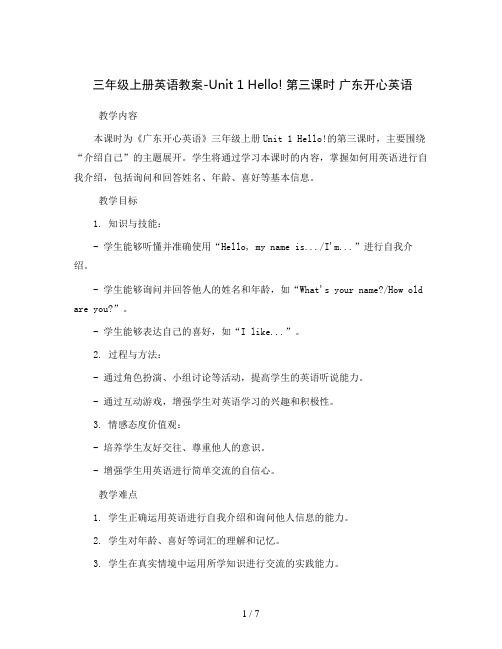 三年级上册英语教案-Unit 1 Hello! 第三课时 广东开心英语

教学内容

本课时为《广东开心英语》三年级上册Unit 1 Hello!的第三课时，主要围绕“介绍自己”的主题展开。学生将通过学习本课时的内容，掌握如何用英语进行自我介绍，包括询问和回答姓名、年龄、喜好等基本信息。

教学目标

1. 知识与技能：

- 学生能够听懂并准确使用“Hello, my name is.../I'm...”进行自我介绍。

- 学生能够询问并回答他人的姓名和年龄，如“What's your name?/How old are you?”。

- 学生能够表达自己的喜好，如“I like...”。

2. 过程与方法：

- 通过角色扮演、小组讨论等活动，提高学生的英语听说能力。

- 通过互动游戏，增强学生对英语学习的兴趣和积极性。

3. 情感态度价值观：

- 培养学生友好交往、尊重他人的意识。

- 增强学生用英语进行简单交流的自信心。

教学难点

1. 学生正确运用英语进行自我介绍和询问他人信息的能力。

2. 学生对年龄、喜好等词汇的理解和记忆。

3. 学生在真实情境中运用所学知识进行交流的实践能力。

1 / 7